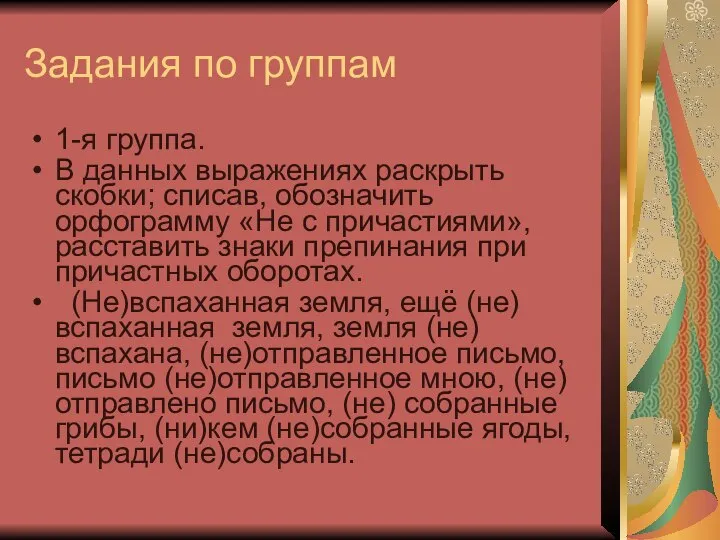 Задания по группам

• 1-я группа.
• В данных выражениях раскрыть скобки; списав, обозначить орфограмму «Не с причастиями», расставить знаки препинания при причастных оборотах.
• (Не)вспаханная земля, ещё (не) вспаханная земля, земля (не) вспахана, (не)отправленное письмо, письмо (не)отправленное мною, (не) отправлено письмо, (не) собранные грибы, (ни)кем (не)собранные ягоды, тетради (не)собраны.